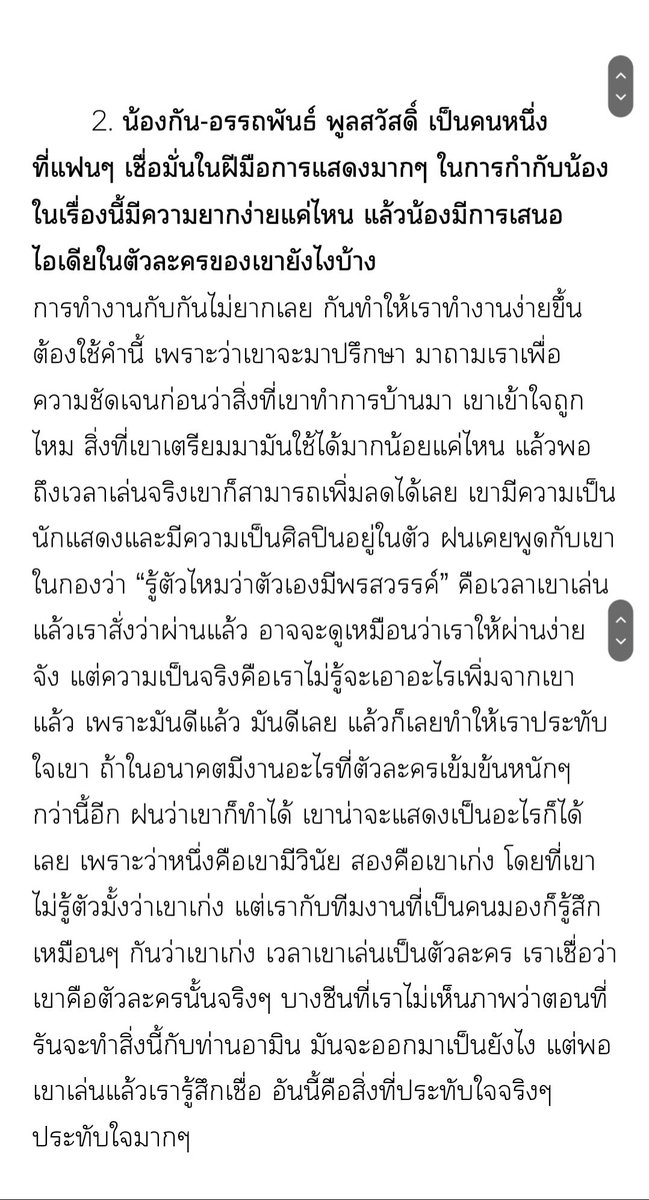 2. น้องกัน-อรรถพันธ์ พูลสวัสดิ์ เป็นคนหนึ่งที่แฟนๆ เชื่อมั่นในฝีมือการแสดงมากๆ ในการกำกับน้องในเรื่องนี้มีความยากง่ายแค่ไหน แล้วน้องมีการเสนอไอเดียในตัวละครของเขายังไงบ้าง

การทำงานกับกันไม่ยากเลย กันทำให้เราทำงานง่ายขึ้น ต้องใช้คำนี้ เพราะว่าเขาจะมาปรึกษา มาถามเราเพื่อความชัดเจนก่อนว่าสิ่งที่เขาทำการบ้านมา เขาเข้าใจถูกไหม สิ่งที่เขาเตรียมมามันใช้ได้มากน้อยแค่ไหน แล้วพอถึงเวลาเล่นจริงเขาก็สามารถเพิ่มลดได้เลย เขามีความเป็นนักแสดงและมีความเป็นศิลปินอยู่ในตัว ฝนเคยพูดกับเขาในกองว่า “รู้ตัวไหมว่าตัวเองมีพรสวรรค์” คือเวลาเขาเล่นแล้วเราสั่งว่าผ่านแล้ว อาจจะดูเหมือนว่าเราให้ผ่านง่ายจัง แต่ความเป็นจริงคือเราไม่รู้จะเอาอะไรเพิ่มจากเขาแล้ว เพราะมันดีแล้ว มันดีเลย แล้วก็เลยทำให้เราประทับใจเขา ถ้าในอนาคตมีงานอะไรที่ตัวละครเข้มข้นหนักๆ กว่านี้อีก ฝนว่าเขาก็ทำได้ เขาน่าจะแสดงเป็นอะไรก็ได้เลย เพราะว่าหนึ่งคือเขามีวินัย สองคือเขาเก่ง โดยที่เขาไม่รู้ตัวมั้งว่าเขาเก่ง แต่เรากับทีมงานที่เป็นคนมองก็รู้สึกเหมือนๆ กันว่าเขาเก่ง เวลาเขาเล่นเป็นตัวละคร เราเชื่อว่าเขาคือตัวละครนั้นจริงๆ บางซีนที่เราไม่เห็นภาพว่าตอนที่รันจะทำสิ่งนี้กับท่านอามิน มันจะออกมาเป็นยังไง แต่พอเขาเล่นแล้วเรารู้สึกเชื่อ อันนี้คือสิ่งที่ประทับใจจริงๆ ประทับใจมากๆ